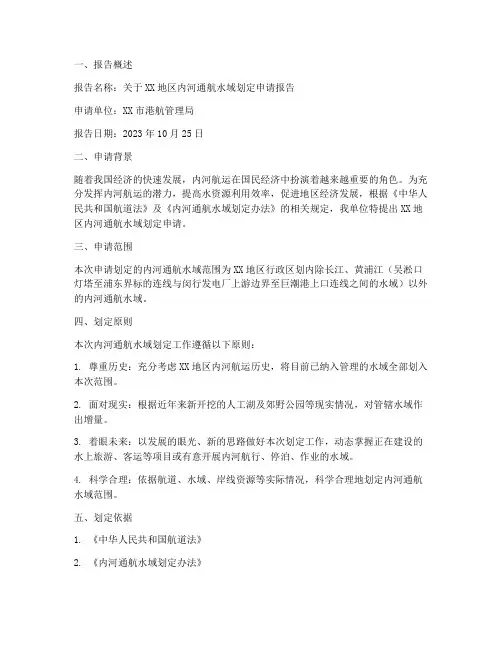 一、报告概述

报告名称：关于XX地区内河通航水域划定申请报告

申请单位：XX市港航管理局

报告日期：2023年10月25日

二、申请背景

随着我国经济的快速发展，内河航运在国民经济中扮演着越来越重要的角色。为充分发挥内河航运的潜力，提高水资源利用效率，促进地区经济发展，根据《中华人民共和国航道法》及《内河通航水域划定办法》的相关规定，我单位特提出XX地区内河通航水域划定申请。

三、申请范围

本次申请划定的内河通航水域范围为XX地区行政区划内除长江、黄浦江（吴淞口灯塔至浦东界标的连线与闵行发电厂上游边界至巨潮港上口连线之间的水域）以外的内河通航水域。

四、划定原则

本次内河通航水域划定工作遵循以下原则：

1. 尊重历史：充分考虑XX地区内河航运历史，将目前已纳入管理的水域全部划入本次范围。

2. 面对现实：根据近年来新开挖的人工湖及郊野公园等现实情况，对管辖水域作出增量。

3. 着眼未来：以发展的眼光、新的思路做好本次划定工作，动态掌握正在建设的水上旅游、客运等项目或有意开展内河航行、停泊、作业的水域。

4. 科学合理：依据航道、水域、岸线资源等实际情况，科学合理地划定内河通航水域范围。

五、划定依据

1. 《中华人民共和国航道法》

2. 《内河通航水域划定办法》